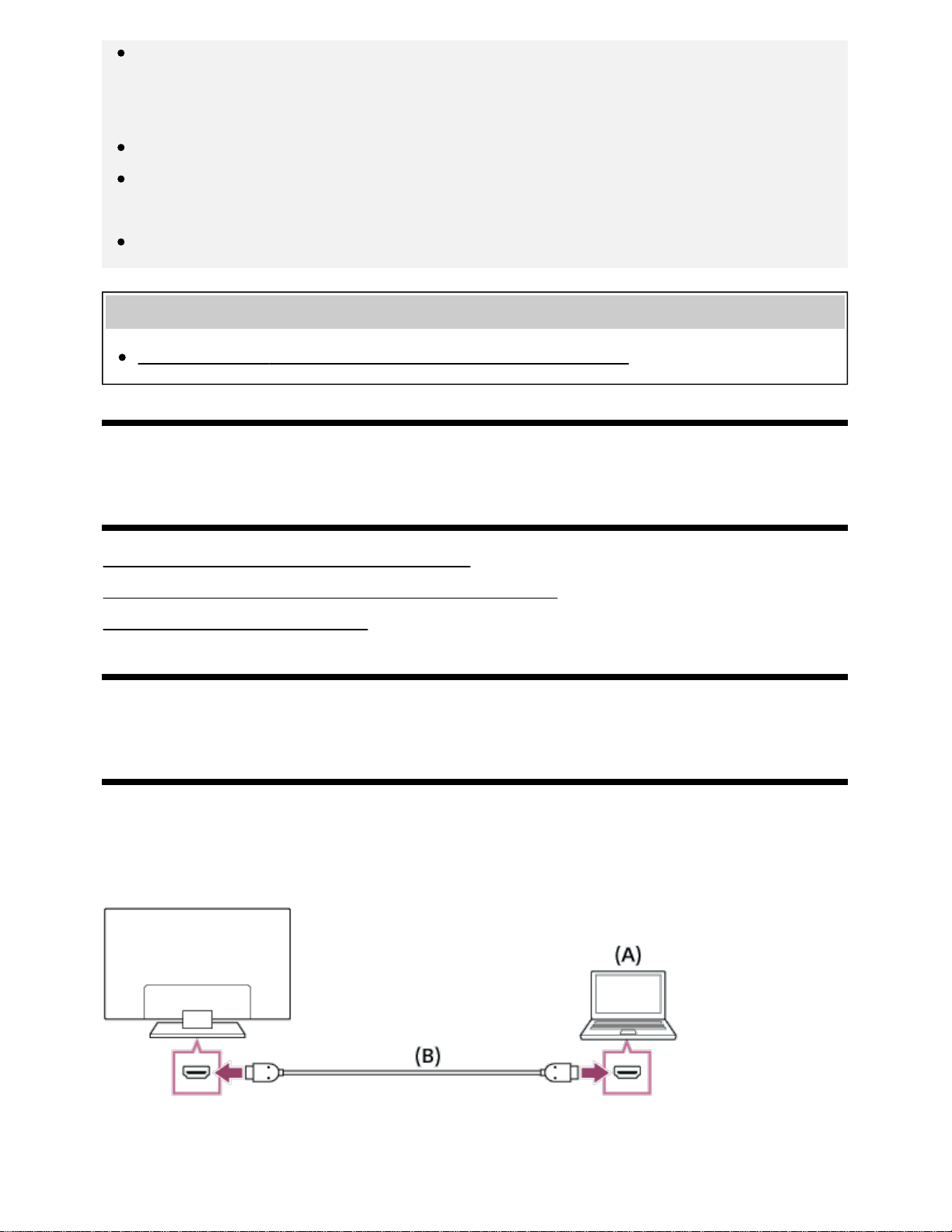 (A)

(B)